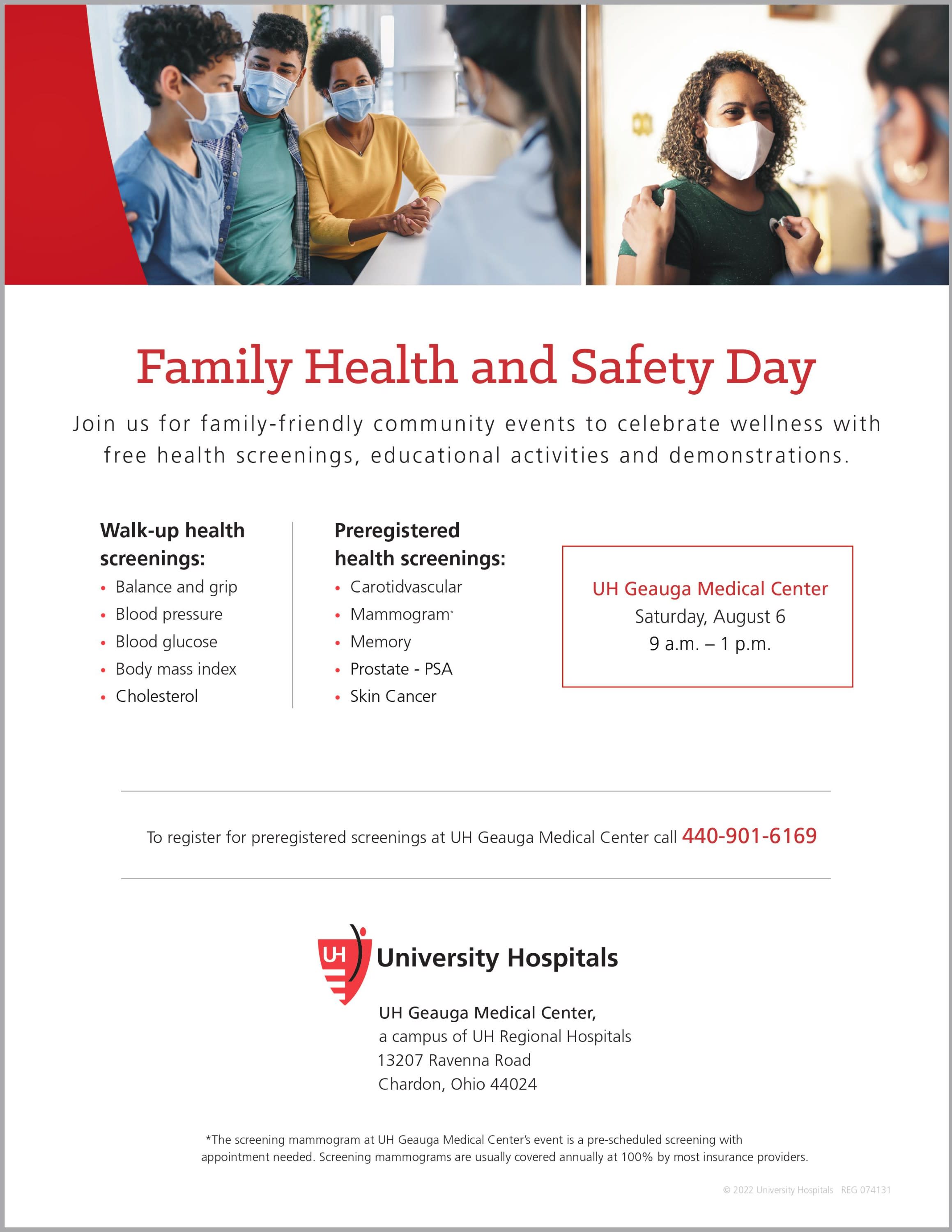 Family Health and Safety Day

Join us for family-friendly community events to celebrate wellness with free health screenings, educational activities and demonstrations.

Walk-up health screenings:
• Balance and grip
• Blood pressure
• Blood glucose
• Body mass index
• Cholesterol

Preregistered health screenings:
• Carotidvascular
• Mammogram*
• Memory
• Prostate - PSA
• Skin Cancer

UH Geauga Medical Center
Saturday, August 6
9 a.m. – 1 p.m.

To register for preregistered screenings at UH Geauga Medical Center call 440-901-6169

UH University Hospitals

UH Geauga Medical Center,
a campus of UH Regional Hospitals
13207 Ravenna Road
Chardon, Ohio 44024

*The screening mammogram at UH Geauga Medical Center's event is a pre-scheduled screening with appointment needed. Screening mammograms are usually covered annually at 100% by most insurance providers.

© 2022 University Hospitals REG 074131